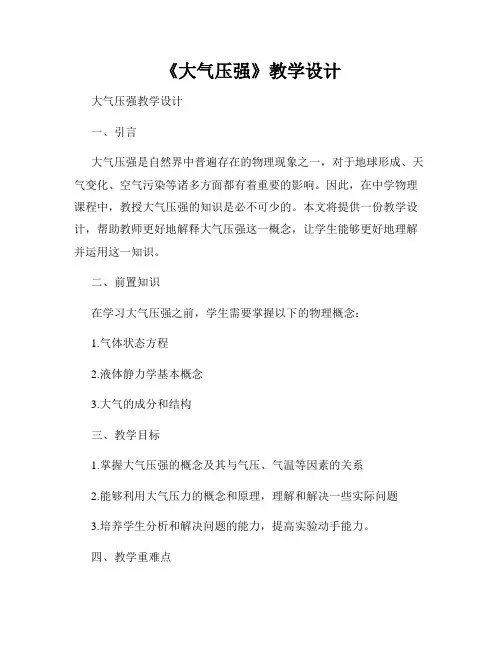 《大气压强》教学设计

大气压强教学设计

一、引言

大气压强是自然界中普遍存在的物理现象之一，对于地球形成、天气变化、空气污染等诸多方面都有着重要的影响。因此，在中学物理课程中，教授大气压强的知识是必不可少的。本文将提供一份教学设计，帮助教师更好地解释大气压强这一概念，让学生能够更好地理解并运用这一知识。

二、前置知识

在学习大气压强之前，学生需要掌握以下的物理概念：

1.气体状态方程

2.液体静力学基本概念

3.大气的成分和结构

三、教学目标

1.掌握大气压强的概念及其与气压、气温等因素的关系

2.能够利用大气压力的概念和原理，理解和解决一些实际问题

3.培养学生分析和解决问题的能力，提高实验动手能力。

四、教学重难点